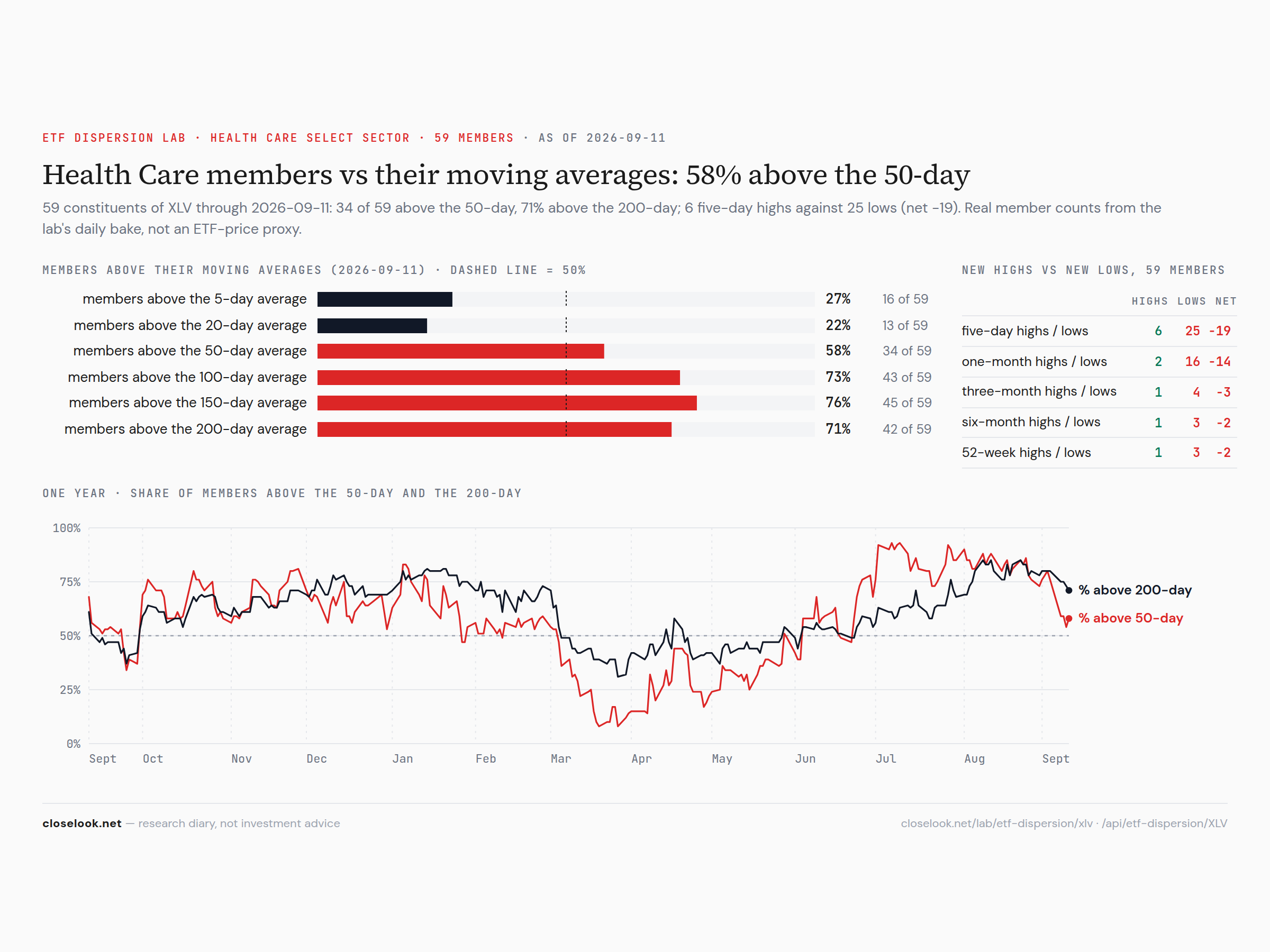 ETF DISPERSION LAB · HEALTH CARE SELECT SECTOR · 59 MEMBERS · AS OF 2026-09-11

Health Care members vs their moving averages: 58% above the 50-day

59 constituents of XLV through 2026-09-11: 34 of 59 above the 50-day, 71% above the 200-day; 6 five-day highs against 25 lows (net -19). Real member counts from the lab's daily bake, not an ETF-price proxy.

MEMBERS ABOVE THEIR MOVING AVERAGES (2026-09-11) · DASHED LINE = 50%

| | | |
|---|---|---|
| members above the 5-day average | 27% | 16 of 59 |
| members above the 20-day average | 22% | 13 of 59 |
| members above the 50-day average | 58% | 34 of 59 |
| members above the 100-day average | 73% | 43 of 59 |
| members above the 150-day average | 76% | 45 of 59 |
| members above the 200-day average | 71% | 42 of 59 |

NEW HIGHS VS NEW LOWS, 59 MEMBERS

| | HIGHS | LOWS | NET |
|---|---|---|---|
| five-day highs / lows | 6 | 25 | -19 |
| one-month highs / lows | 2 | 16 | -14 |
| three-month highs / lows | 1 | 4 | -3 |
| six-month highs / lows | 1 | 3 | -2 |
| 52-week highs / lows | 1 | 3 | -2 |

ONE YEAR · SHARE OF MEMBERS ABOVE THE 50-DAY AND THE 200-DAY

100%
75%
50%
25%
0%

Sept Oct Nov Dec Jan Feb Mar Apr May Jun Jul Aug Sept

% above 200-day
% above 50-day

closelook.net — research diary, not investment advice

closelook.net/lab/etf-dispersion/xlv · /api/etf-dispersion/XLV